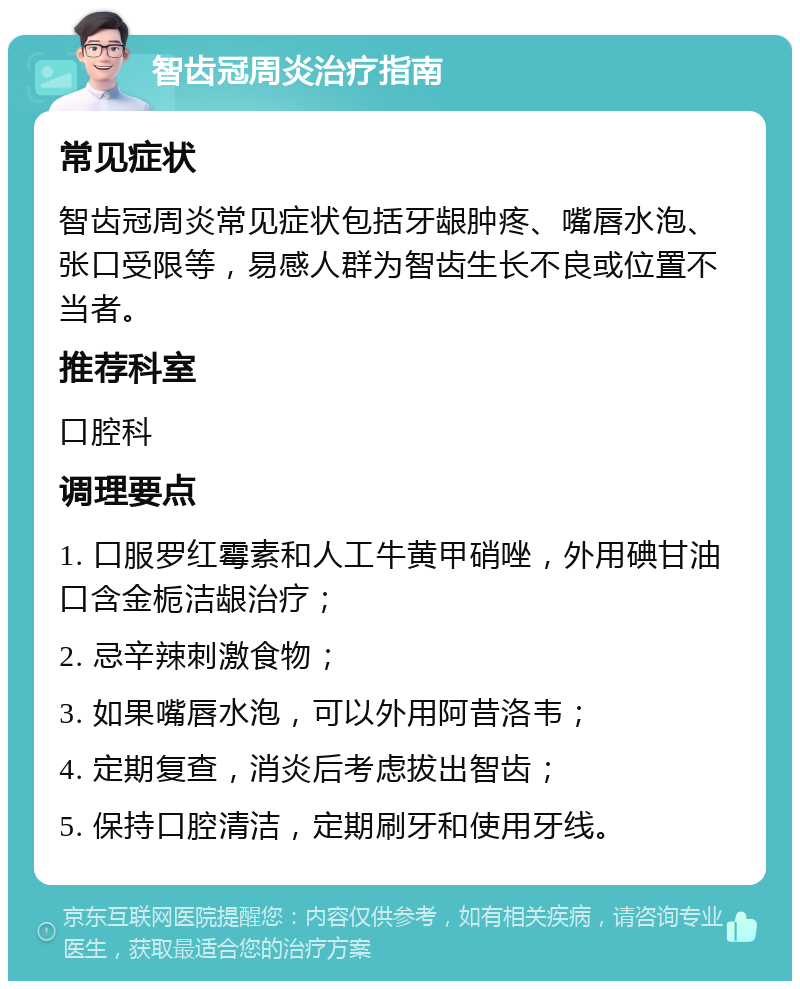 智齿冠周炎治疗指南

常见症状

智齿冠周炎常见症状包括牙龈肿疼、嘴唇水泡、张口受限等，易感人群为智齿生长不良或位置不当者。

推荐科室

口腔科

调理要点

1. 口服罗红霉素和人工牛黄甲硝唑，外用碘甘油口含金栀洁龈治疗；

2. 忌辛辣刺激食物；

3. 如果嘴唇水泡，可以外用阿昔洛韦；

4. 定期复查，消炎后考虑拔出智齿；

5. 保持口腔清洁，定期刷牙和使用牙线。

京东互联网医院提醒您：内容仅供参考，如有相关疾病，请咨询专业医生，获取最适合您的治疗方案